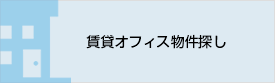 賃貸オフィス物件探し